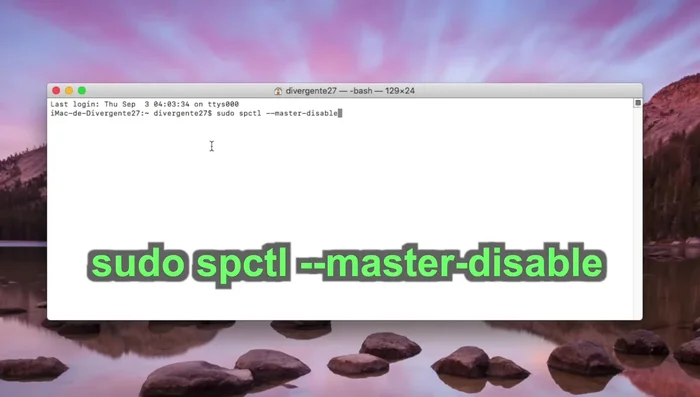 divergente27 — -bash — 129×24

Last login: Thu Sep 3 04:03:34 on ttys000
iMac-de-Divergente27:~ divergente27$ sudo spctl --master-disable

sudo spctl --master-disable